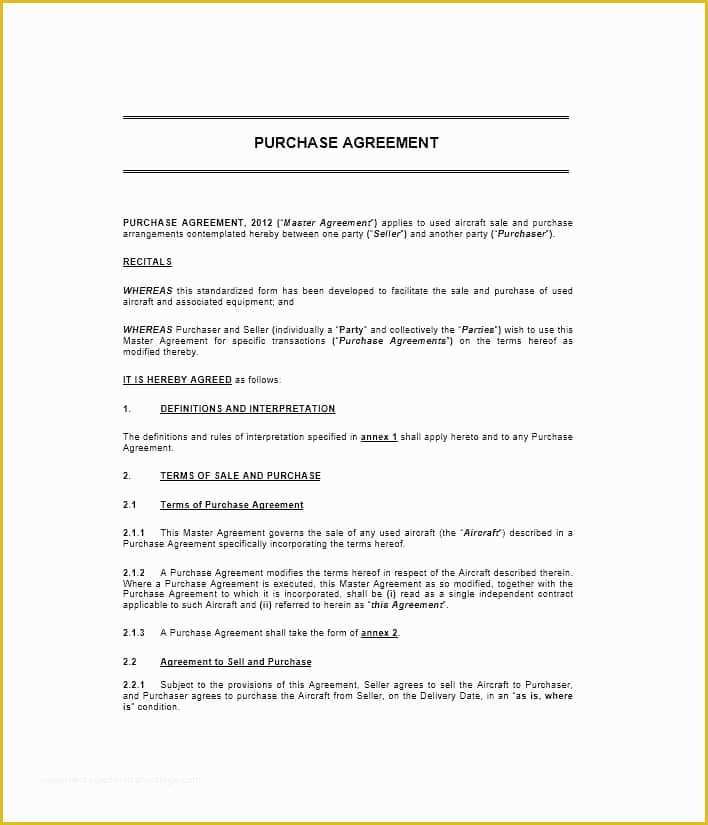 PURCHASE AGREEMENT

PURCHASE AGREEMENT, 2012 ("Master Agreement") applies to used aircraft sale and purchase arrangements contemplated hereby between one party ("Seller") and another party ("Purchaser").

RECITALS

WHEREAS this standardized form has been developed to facilitate the sale and purchase of used aircraft and associated equipment; and

WHEREAS Purchaser and Seller (individually a "Party" and collectively the "Parties") wish to use this Master Agreement for specific transactions ("Purchase Agreements") on the terms hereof as modified thereby.

IT IS HEREBY AGREED as follows:

1. DEFINITIONS AND INTERPRETATION

The definitions and rules of interpretation specified in annex 1 shall apply hereto and to any Purchase Agreement.

2. TERMS OF SALE AND PURCHASE

2.1 Terms of Purchase Agreement

2.1.1 This Master Agreement governs the sale of any used aircraft (the "Aircraft") described in a Purchase Agreement specifically incorporating the terms hereof.

2.1.2 A Purchase Agreement modifies the terms hereof in respect of the Aircraft described therein. Where a Purchase Agreement is executed, this Master Agreement as so modified, together with the Purchase Agreement to which it is incorporated, shall be (i) read as a single independent contract applicable to such Aircraft and (ii) referred to herein as "this Agreement".

2.1.3 A Purchase Agreement shall take the form of annex 2.

2.2 Agreement to Sell and Purchase

2.2.1 Subject to the provisions of this Agreement, Seller agrees to sell the Aircraft to Purchaser, and Purchaser agrees to purchase the Aircraft from Seller, on the Delivery Date, in an "as is, where is" condition.